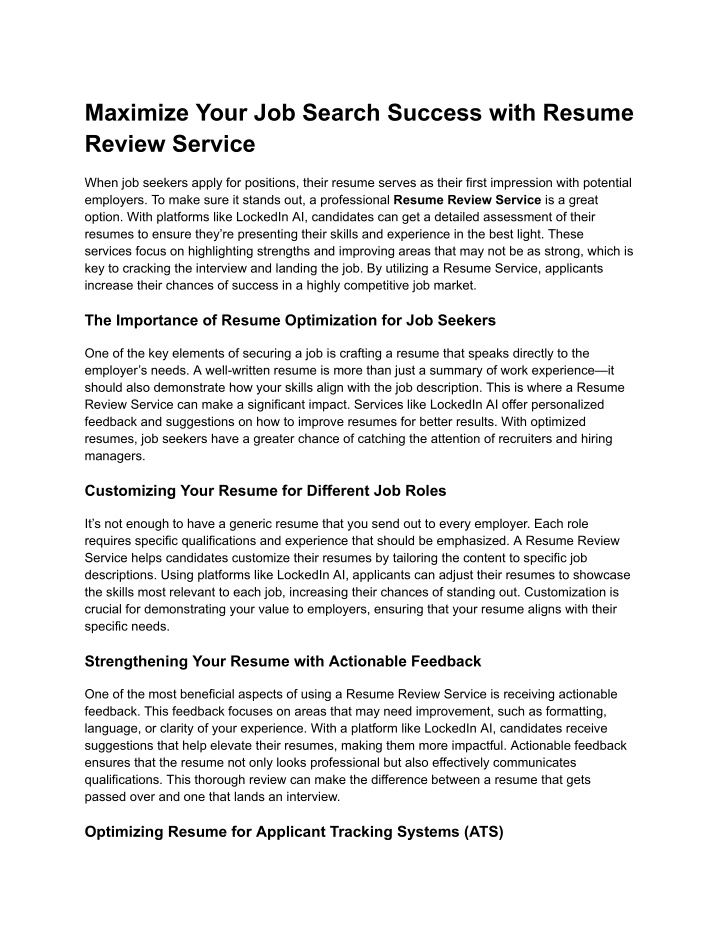 Maximize Your Job Search Success with Resume Review Service

When job seekers apply for positions, their resume serves as their first impression with potential employers. To make sure it stands out, a professional Resume Review Service is a great option. With platforms like LockedIn AI, candidates can get a detailed assessment of their resumes to ensure they're presenting their skills and experience in the best light. These services focus on highlighting strengths and improving areas that may not be as strong, which is key to cracking the interview and landing the job. By utilizing a Resume Service, applicants increase their chances of success in a highly competitive job market.

The Importance of Resume Optimization for Job Seekers

One of the key elements of securing a job is crafting a resume that speaks directly to the employer's needs. A well-written resume is more than just a summary of work experience—it should also demonstrate how your skills align with the job description. This is where a Resume Review Service can make a significant impact. Services like LockedIn AI offer personalized feedback and suggestions on how to improve resumes for better results. With optimized resumes, job seekers have a greater chance of catching the attention of recruiters and hiring managers.

Customizing Your Resume for Different Job Roles

It's not enough to have a generic resume that you send out to every employer. Each role requires specific qualifications and experience that should be emphasized. A Resume Review Service helps candidates customize their resumes by tailoring the content to specific job descriptions. Using platforms like LockedIn AI, applicants can adjust their resumes to showcase the skills most relevant to each job, increasing their chances of standing out. Customization is crucial for demonstrating your value to employers, ensuring that your resume aligns with their specific needs.

Strengthening Your Resume with Actionable Feedback

One of the most beneficial aspects of using a Resume Review Service is receiving actionable feedback. This feedback focuses on areas that may need improvement, such as formatting, language, or clarity of your experience. With a platform like LockedIn AI, candidates receive suggestions that help elevate their resumes, making them more impactful. Actionable feedback ensures that the resume not only looks professional but also effectively communicates qualifications. This thorough review can make the difference between a resume that gets passed over and one that lands an interview.

Optimizing Resume for Applicant Tracking Systems (ATS)